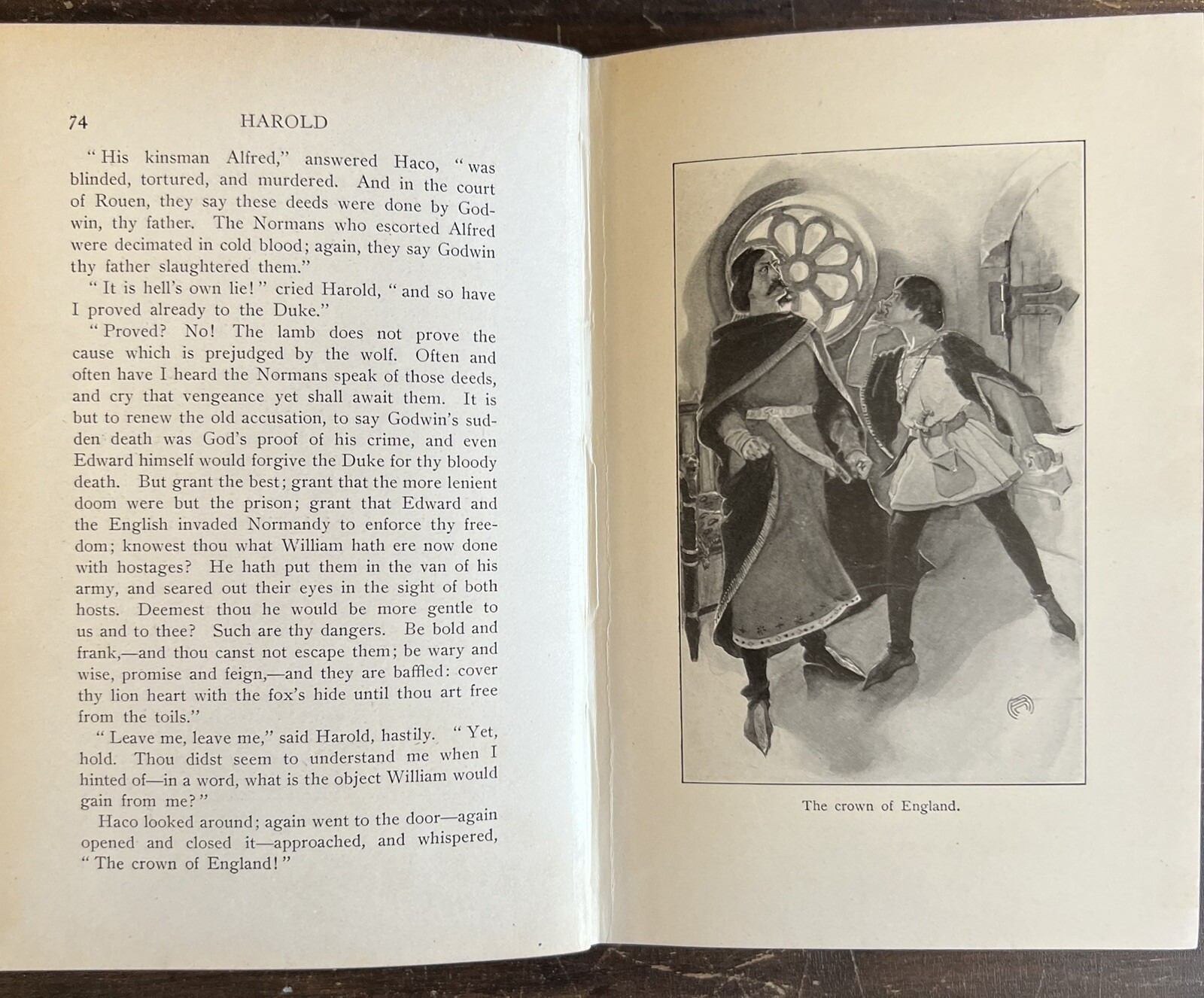 74 HAROLD

"His kinsman Alfred," answered Haco, "was blinded, tortured, and murdered. And in the court of Rouen, they say these deeds were done by Godwin, thy father. The Normans who escorted Alfred were decimated in cold blood; again, they say Godwin thy father slaughtered them."

"It is hell's own lie!" cried Harold, "and so have I proved already to the Duke."

"Proved? No! The lamb does not prove the cause which is prejudged by the wolf. Often and often have I heard the Normans speak of those deeds, and cry that vengeance yet shall await them. It is but to renew the old accusation, to say Godwin's sudden death was God's proof of his crime, and even Edward himself would forgive the Duke for thy bloody death. But grant the best; grant that the more lenient doom were but the prison; grant that Edward and the English invaded Normandy to enforce thy freedom; knowest thou what William hath ere now done with hostages? He hath put them in the van of his army, and seared out their eyes in the sight of both hosts. Deemest thou he would be more gentle to us and to thee? Such are thy dangers. Be bold and frank,—and thou canst not escape them; be wary and wise, promise and feign,—and they are baffled: cover thy lion heart with the fox's hide until thou art free from the toils."

"Leave me, leave me," said Harold, hastily. "Yet, hold. Thou didst seem to understand me when I hinted of—in a word, what is the object William would gain from me?"

Haco looked around; again went to the door—again opened and closed it—approached, and whispered, "The crown of England!"

The crown of England.